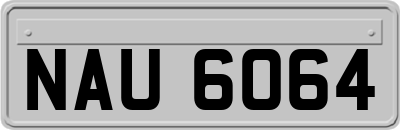 NAU 6064